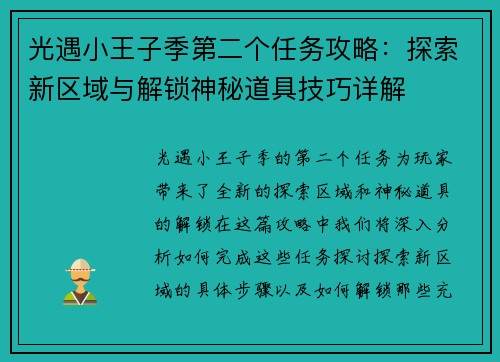 光遇小王子季第二个任务攻略：探索新区域与解锁神秘道具技巧详解

光遇小王子季的第二个任务为玩家带来了全新的探索区域和神秘道具的解锁在这篇攻略中我们将深入分析如何完成这些任务探讨探索新区域的具体步骤以及如何解锁那些充